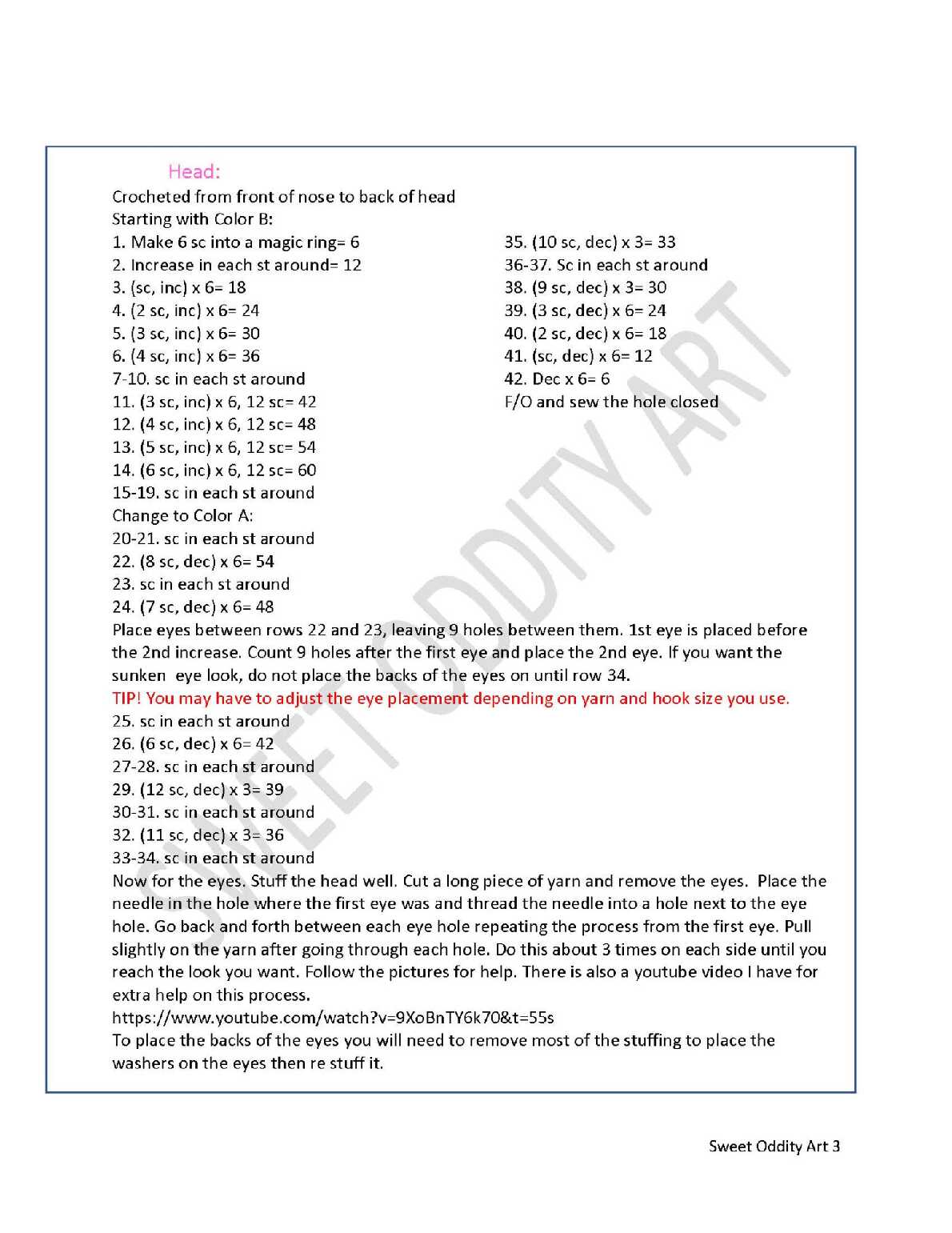 Head:
Crocheted from front of nose to back of head
Starting with Color B:
1. Make 6 sc into a magic ring= 6
2. Increase in each st around= 12
3. (sc, inc) x 6= 18
4. (2 sc, inc) x 6= 24
5. (3 sc, inc) x 6= 30
6. (4 sc, inc) x 6= 36
7-10. sc in each st around
11. (3 sc, inc) x 6, 12 sc= 42
12. (4 sc, inc) x 6, 12 sc= 48
13. (5 sc, inc) x 6, 12 sc= 54
14. (6 sc, inc) x 6, 12 sc= 60
15-19. sc in each st around
Change to Color A:
20-21. sc in each st around
22. (8 sc, dec) x 6= 54
23. sc in each st around
24. (7 sc, dec) x 6= 48

35. (10 sc, dec) x 3= 33
36-37. Sc in each st around
38. (9 sc, dec) x 3= 30
39. (3 sc, dec) x 6= 24
40. (2 sc, dec) x 6= 18
41. (sc, dec) x 6= 12
42. Dec x 6= 6
F/O and sew the hole closed

Place eyes between rows 22 and 23, leaving 9 holes between them. 1st eye is placed before the 2nd increase. Count 9 holes after the first eye and place the 2nd eye. If you want the sunken eye look, do not place the backs of the eyes on until row 34.
TIP! You may have to adjust the eye placement depending on yarn and hook size you use.
25. sc in each st around
26. (6 sc, dec) x 6= 42
27-28. sc in each st around
29. (12 sc, dec) x 3= 39
30-31. sc in each st around
32. (11 sc, dec) x 3= 36
33-34. sc in each st around
Now for the eyes. Stuff the head well. Cut a long piece of yarn and remove the eyes. Place the needle in the hole where the first eye was and thread the needle into a hole next to the eye hole. Go back and forth between each eye hole repeating the process from the first eye. Pull slightly on the yarn after going through each hole. Do this about 3 times on each side until you reach the look you want. Follow the pictures for help. There is also a youtube video I have for extra help on this process.
https://www.youtube.com/watch?v=9XoBnTY6k70&t=55s
To place the backs of the eyes you will need to remove most of the stuffing to place the washers on the eyes then re stuff it.

SWEET ODDITY ART

Sweet Oddity Art 3